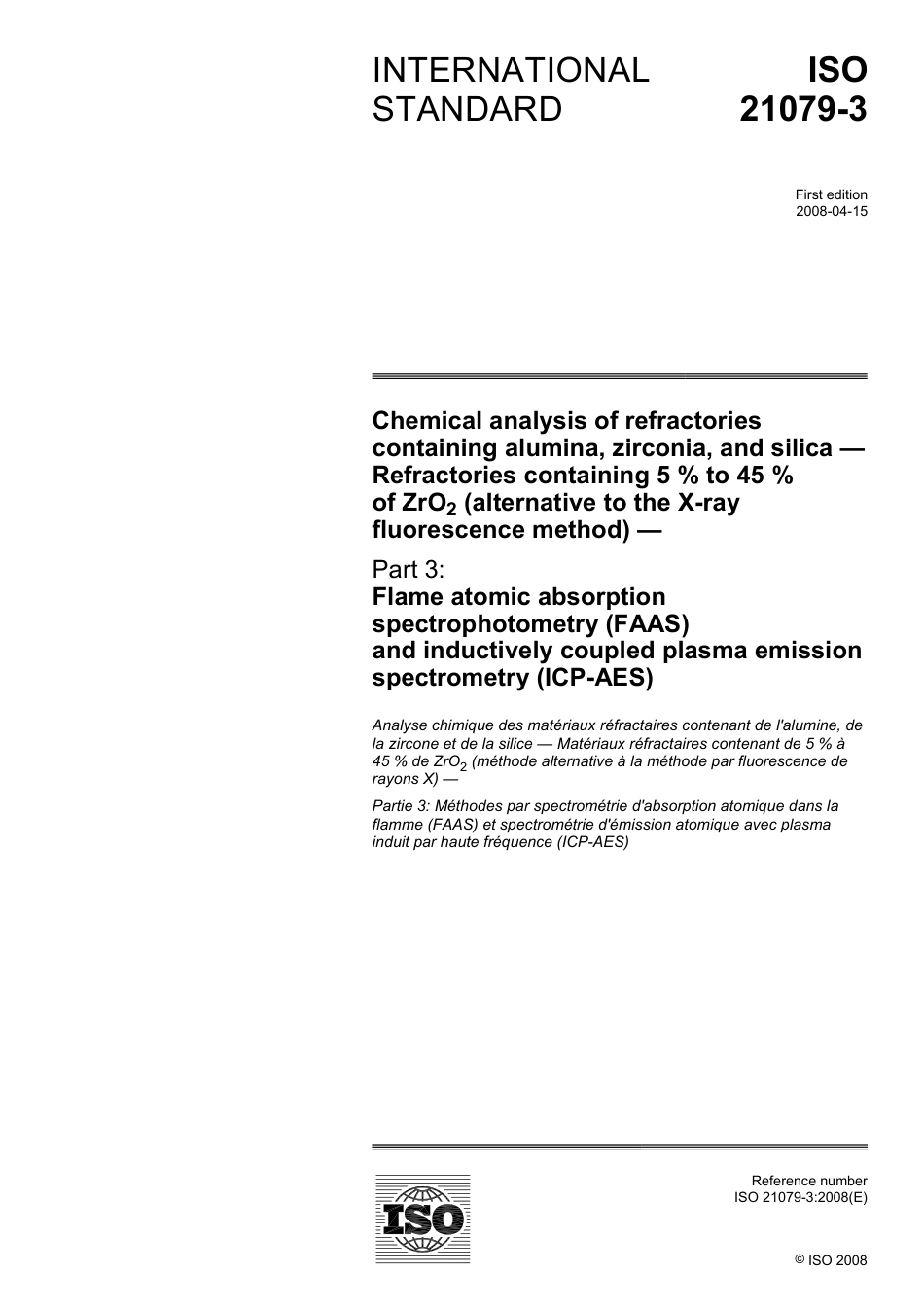 INTERNATIONAL STANDARD

ISO 21079-3

First edition
2008-04-15

Chemical analysis of refractories containing alumina, zirconia, and silica — Refractories containing 5 % to 45 % of $ZrO_2$ (alternative to the X-ray fluorescence method) —

Part 3:
Flame atomic absorption spectrophotometry (FAAS) and inductively coupled plasma emission spectrometry (ICP-AES)

Analyse chimique des matériaux réfractaires contenant de l'alumine, de la zircone et de la silice — Matériaux réfractaires contenant de 5 % à 45 % de $ZrO_2$ (méthode alternative à la méthode par fluorescence de rayons X) —

Partie 3: Méthodes par spectrométrie d'absorption atomique dans la flamme (FAAS) et spectrométrie d'émission atomique avec plasma induit par haute fréquence (ICP-AES)

ISO

Reference number
ISO 21079-3:2008(E)

© ISO 2008